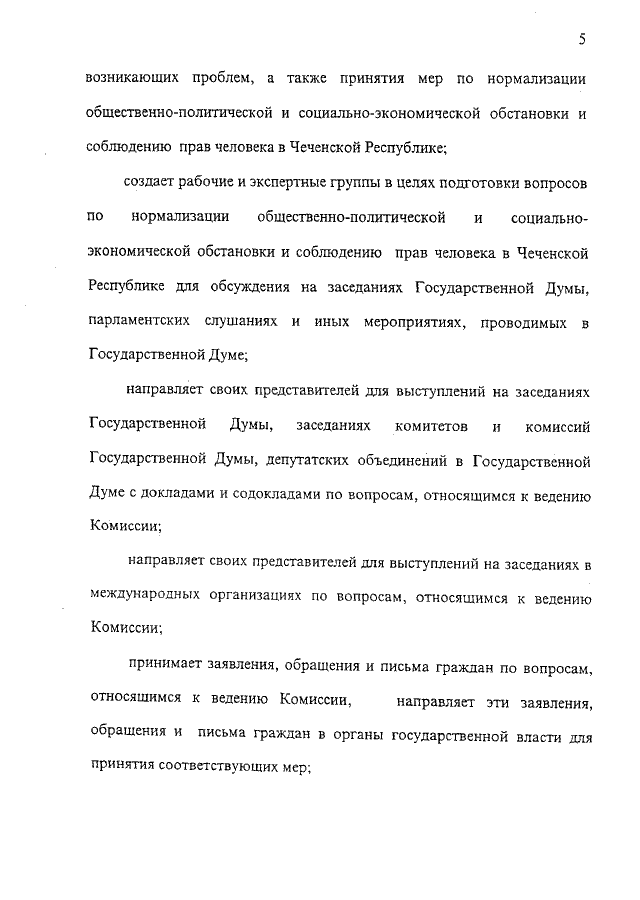 5

возникающих проблем, а также принятия мер по нормализации общественно-политической и социально-экономической обстановки и соблюдению прав человека в Чеченской Республике;

создает рабочие и экспертные группы в целях подготовки вопросов по нормализации общественно-политической и социально-экономической обстановки и соблюдению прав человека в Чеченской Республике для обсуждения на заседаниях Государственной Думы, парламентских слушаниях и иных мероприятиях, проводимых в Государственной Думе;

направляет своих представителей для выступлений на заседаниях Государственной Думы, заседаниях комитетов и комиссий Государственной Думы, депутатских объединений в Государственной Думе с докладами и содокладами по вопросам, относящимся к ведению Комиссии;

направляет своих представителей для выступлений на заседаниях в международных организациях по вопросам, относящимся к ведению Комиссии;

принимает заявления, обращения и письма граждан по вопросам, относящимся к ведению Комиссии, направляет эти заявления, обращения и письма граждан в органы государственной власти для принятия соответствующих мер;